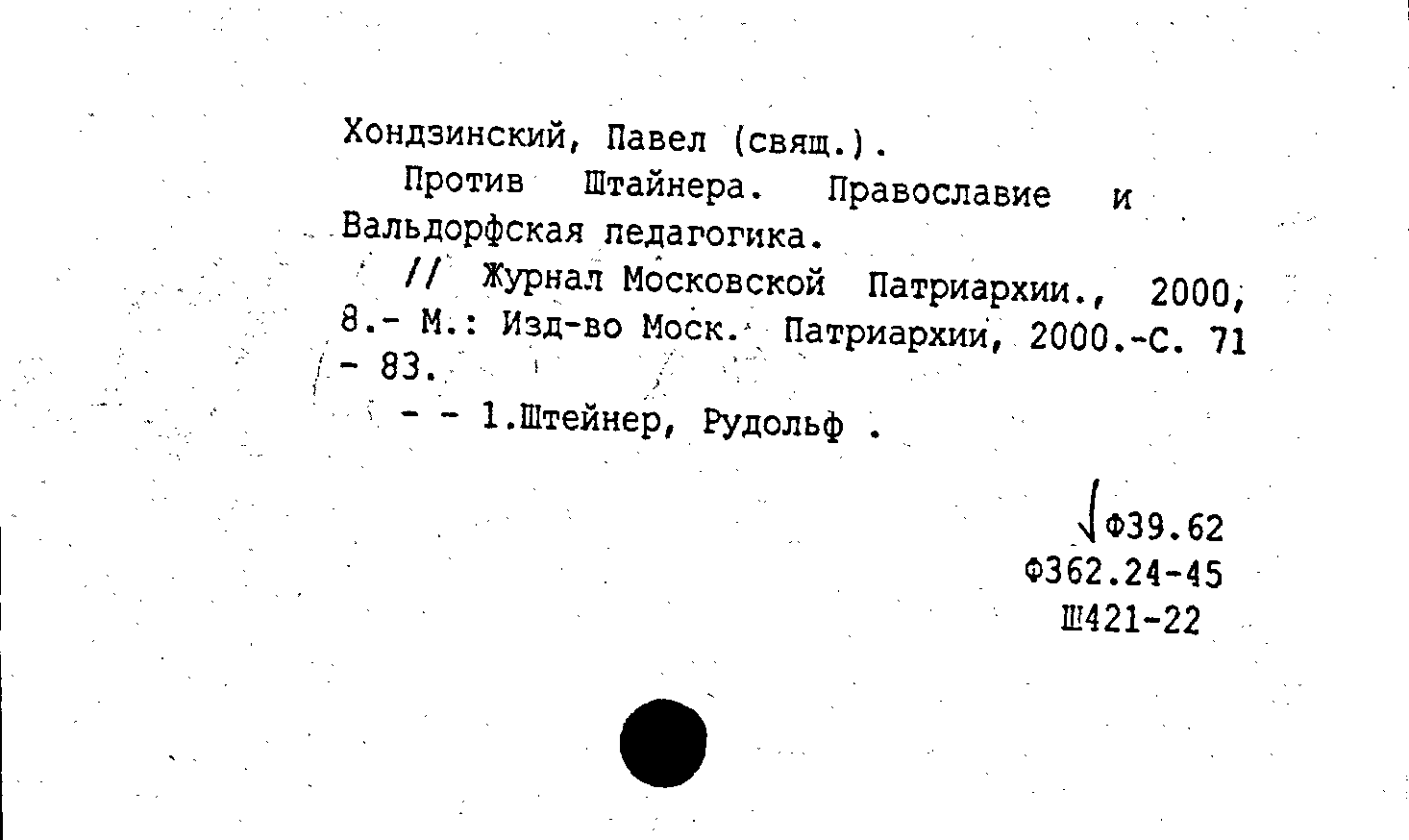 Хондзинский, Павел (свящ.).

Против Штайнера. Православие и Вальдорфская педагогика.

// Журнал Московской Патриархии., 2000, 8.- М.: Изд-во Моск. Патриархии, 2000.-С. 71 - 83.

- - 1.Штейнер, Рудольф .

Ф39.62
Ф362.24-45
Ш421-22